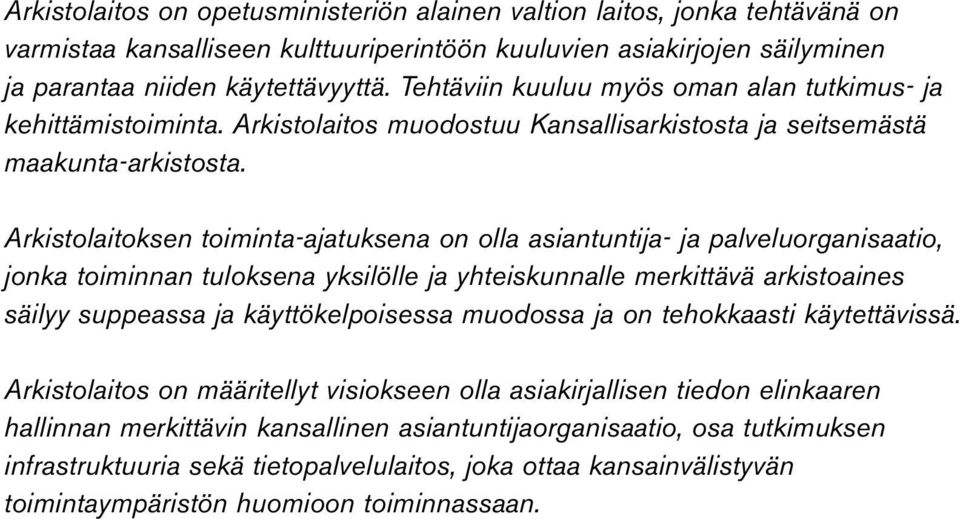 Arkistolaitos on opetusministeriön alainen valtion laitos, jonka tehtävänä on varmistaa kansalliseen kulttuuriperintöön kuuluvien asiakirjojen säilyminen ja parantaa niiden käytettävyyttä. Tehtäviin kuuluu myös oman alan tutkimus- ja kehittämistoiminta. Arkistolaitos muodostuu Kansallisarkistosta ja seitsemästä maakunta-arkistosta.

Arkistolaitoksen toiminta-ajatuksena on olla asiantuntija- ja palveluorganisaatio, jonka toiminnan tuloksena yksilölle ja yhteiskunnalle merkittävä arkistoaines säilyy suppeassa ja käyttökelpoisessa muodossa ja on tehokkaasti käytettävissä.

Arkistolaitos on määritellyt visiokseen olla asiakirjallisen tiedon elinkaaren hallinnan merkittävin kansallinen asiantuntijaorganisaatio, osa tutkimuksen infrastruktuuria sekä tietopalvelulaitos, joka ottaa kansainvälistyvän toimintaympäristön huomioon toiminnassaan.